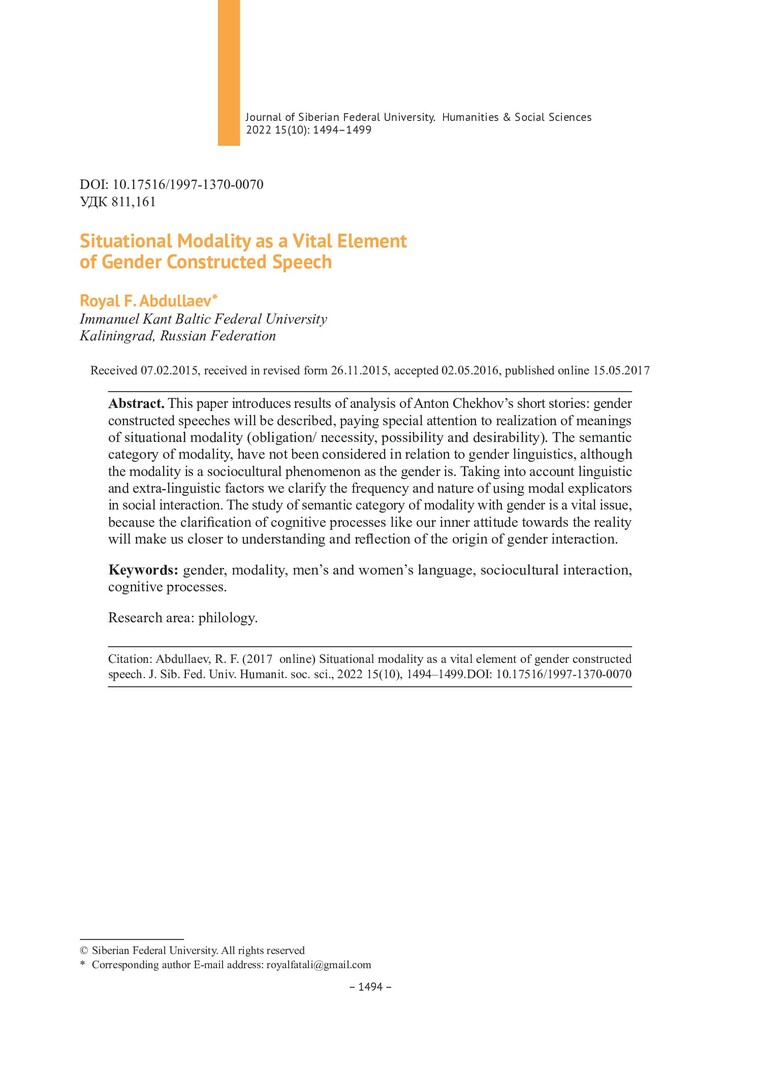 Journal of Siberian Federal University. Humanities & Social Sciences 2022 15(10): 1494–1499

DOI: 10.17516/1997-1370-0070
УДК 811,161

Situational Modality as a Vital Element of Gender Constructed Speech

Royal F. Abdullaev*
Immanuel Kant Baltic Federal University
Kaliningrad, Russian Federation

Received 07.02.2015, received in revised form 26.11.2015, accepted 02.05.2016, published online 15.05.2017

Abstract. This paper introduces results of analysis of Anton Chekhov's short stories: gender constructed speeches will be described, paying special attention to realization of meanings of situational modality (obligation/ necessity, possibility and desirability). The semantic category of modality, have not been considered in relation to gender linguistics, although the modality is a sociocultural phenomenon as the gender is. Taking into account linguistic and extra-linguistic factors we clarify the frequency and nature of using modal explicators in social interaction. The study of semantic category of modality with gender is a vital issue, because the clarification of cognitive processes like our inner attitude towards the reality will make us closer to understanding and reflection of the origin of gender interaction.

Keywords: gender, modality, men's and women's language, sociocultural interaction, cognitive processes.

Research area: philology.

Citation: Abdullaev, R. F. (2017 online) Situational modality as a vital element of gender constructed speech. J. Sib. Fed. Univ. Humanit. soc. sci., 2022 15(10), 1494–1499.DOI: 10.17516/1997-1370-0070

© Siberian Federal University. All rights reserved
* Corresponding author E-mail address: royalfatali@gmail.com

– 1494 –